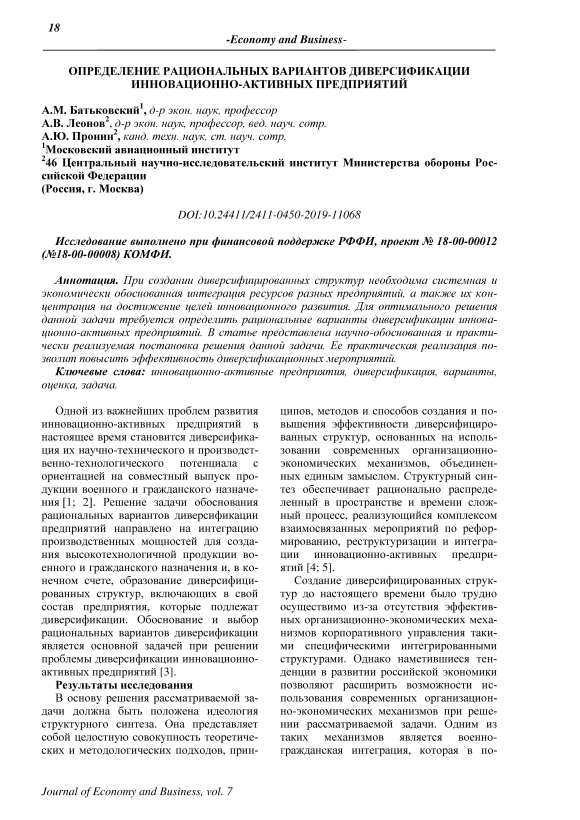 18

-Economy and Business-

ОПРЕДЕЛЕНИЕ РАЦИОНАЛЬНЫХ ВАРИАНТОВ ДИВЕРСИФИКАЦИИ ИННОВАЦИОННО-АКТИВНЫХ ПРЕДПРИЯТИЙ

А.М. Батьковский$^1$, д-р экон. наук, профессор
А.В. Леонов$^2$, д-р экон. наук, профессор, вед. науч. сотр.
А.Ю. Пронин$^2$, канд. техн. наук, ст. науч. сотр.
$^1$Московский авиационный институт
$^2$46 Центральный научно-исследовательский институт Министерства обороны Российской Федерации
(Россия, г. Москва)

DOI:10.24411/2411-0450-2019-11068

Исследование выполнено при финансовой поддержке РФФИ, проект № 18-00-00012 (№18-00-00008) КОМФИ.

Аннотация. При создании диверсифицированных структур необходима системная и экономически обоснованная интеграция ресурсов разных предприятий, а также их концентрация на достижение целей инновационного развития. Для оптимального решения данной задачи требуется определить рациональные варианты диверсификации инновационно-активных предприятий. В статье представлена научно-обоснованная и практически реализуемая постановка решения данной задачи. Ее практическая реализация позволит повысить эффективность диверсификационных мероприятий.

Ключевые слова: инновационно-активные предприятия, диверсификация, варианты, оценка, задача.

Одной из важнейших проблем развития инновационно-активных предприятий в настоящее время становится диверсификация их научно-технического и производственно-технологического потенциала с ориентацией на совместный выпуск продукции военного и гражданского назначения [1; 2]. Решение задачи обоснования рациональных вариантов диверсификации предприятий направлено на интеграцию производственных мощностей для создания высокотехнологичной продукции военного и гражданского назначения и, в конечном счете, образование диверсифицированных структур, включающих в свой состав предприятия, которые подлежат диверсификации. Обоснование и выбор рациональных вариантов диверсификации является основной задачей при решении проблемы диверсификации инновационно-активных предприятий [3].

Результаты исследования

В основу решения рассматриваемой задачи должна быть положена идеология структурного синтеза. Она представляет собой целостную совокупность теоретических и методологических подходов, принципов, методов и способов создания и повышения эффективности диверсифицированных структур, основанных на использовании современных организационно-экономических механизмов, объединенных единым замыслом. Структурный синтез обеспечивает рационально распределенный в пространстве и времени сложный процесс, реализующийся комплексом взаимосвязанных мероприятий по реформированию, реструктуризации и интеграции инновационно-активных предприятий [4; 5].

Создание диверсифицированных структур до настоящего времени было трудно осуществимо из-за отсутствия эффективных организационно-экономических механизмов корпоративного управления такими специфическими интегрированными структурами. Однако наметившиеся тенденции в развитии российской экономики позволяют расширить возможности использования современных организационно-экономических механизмов при решении рассматриваемой задачи. Одним из таких механизмов является военно-гражданская интеграция, которая в по-

Journal of Economy and Business, vol. 7